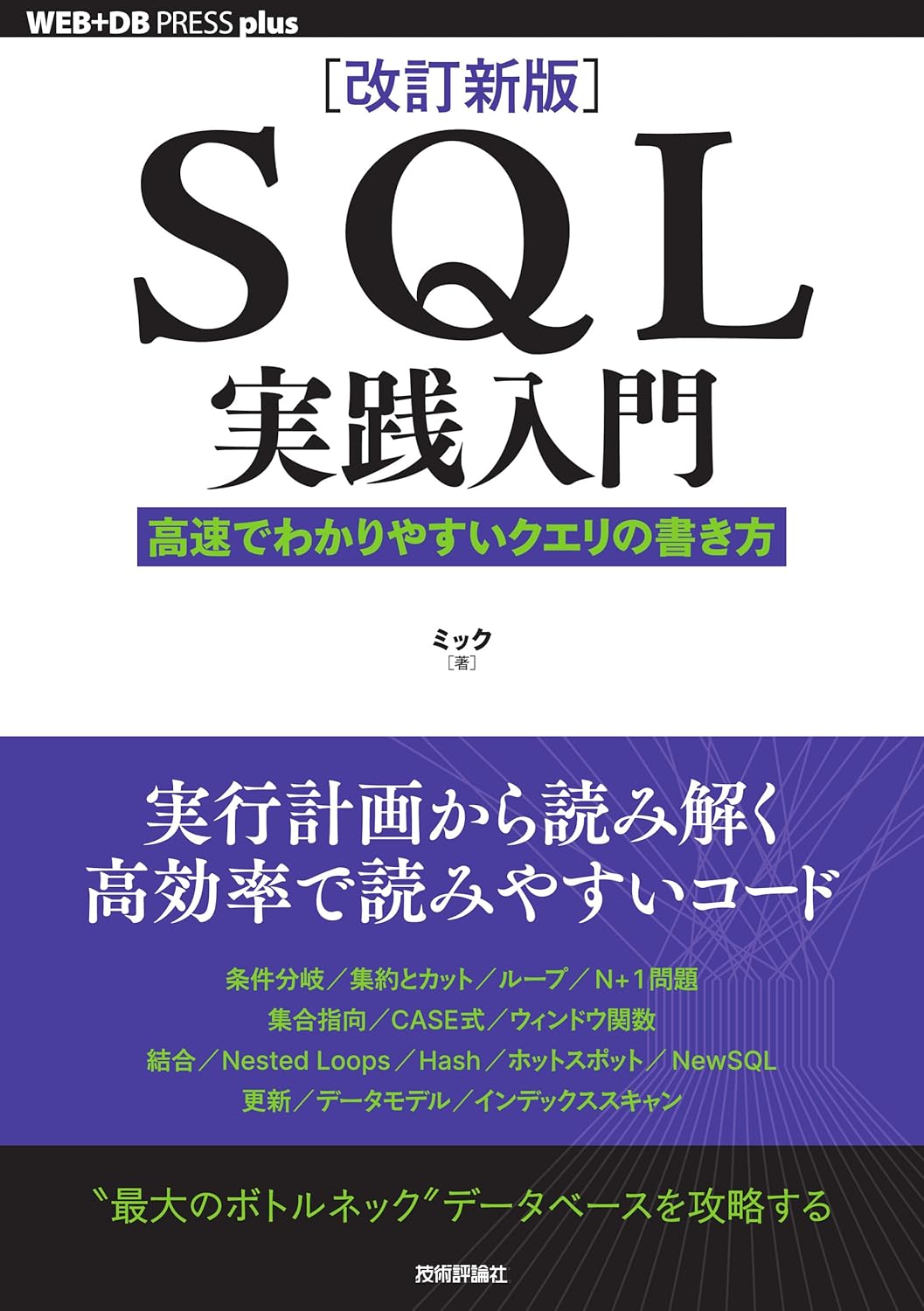 WEB+DB PRESS plus

［改訂新版］

SQL
実践入門

高速でわかりやすいクエリの書き方

ミック
［著］

実行計画から読み解く
高効率で読みやすいコード

条件分岐／集約とカット／ループ／N+1問題
集合指向／CASE式／ウィンドウ関数
結合／Nested Loops／Hash／ホットスポット／NewSQL
更新／データモデル／インデックススキャン

〝最大のボトルネック〞データベースを攻略する

技術評論社